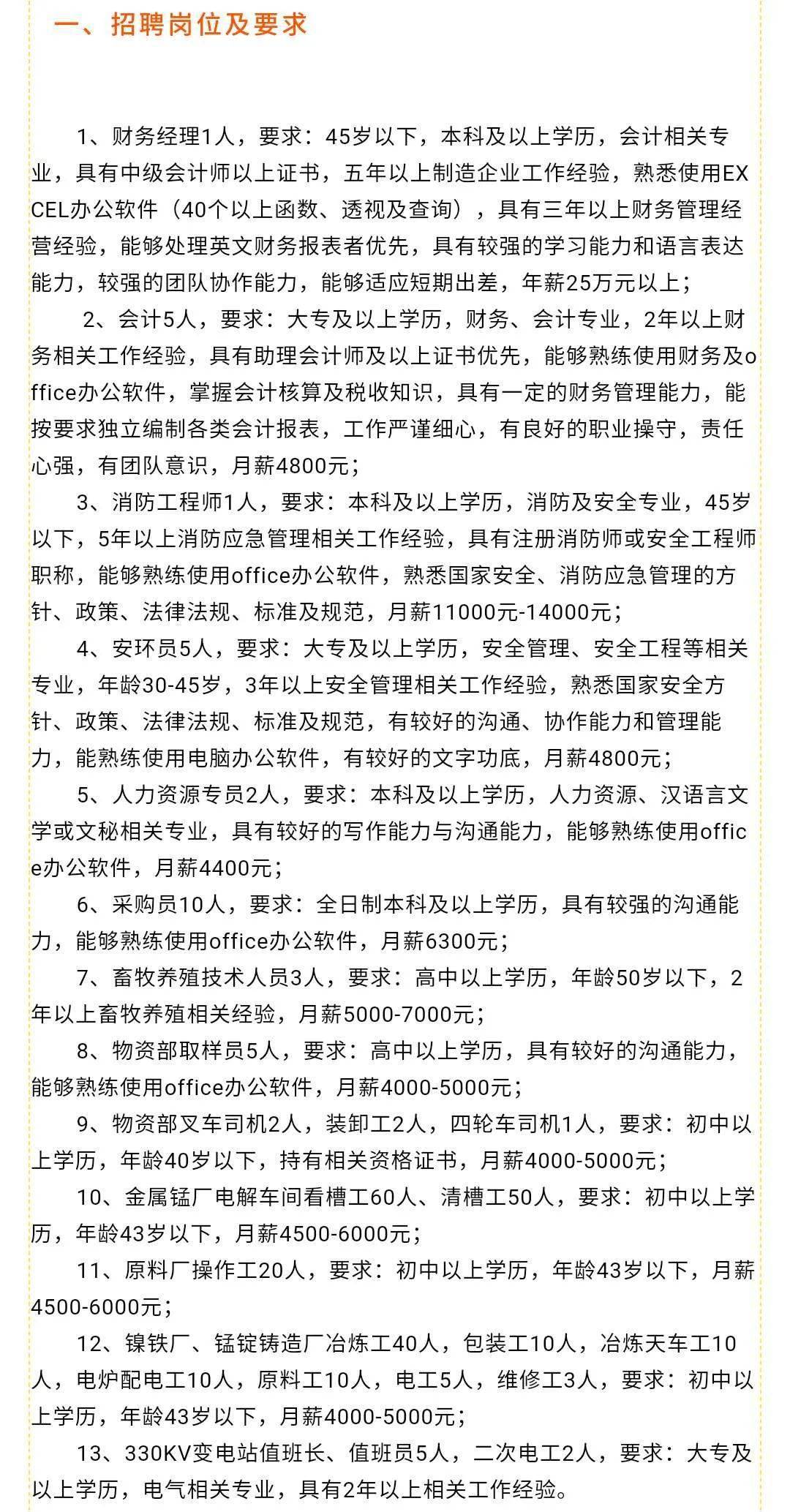 一、招聘岗位及要求

1、财务经理1人，要求：45岁以下，本科及以上学历，会计相关专业，具有中级会计师以上证书，五年以上制造企业工作经验，熟悉使用EXCEL办公软件（40个以上函数、透视及查询），具有三年以上财务管理经营经验，能够处理英文财务报表者优先，具有较强的学习能力和语言表达能力，较强的团队协作能力，能够适应短期出差，年薪25万元以上；

2、会计5人，要求：大专及以上学历，财务、会计专业，2年以上财务相关工作经验，具有助理会计师及以上证书优先，能够熟练使用财务及office办公软件，掌握会计核算及税收知识，具有一定的财务管理能力，能按要求独立编制各类会计报表，工作严谨细心，有良好的职业操守，责任心强，有团队意识，月薪4800元；

3、消防工程师1人，要求：本科及以上学历，消防及安全专业，45岁以下，5年以上消防应急管理相关工作经验，具有注册消防师或安全工程师职称，能够熟练使用office办公软件，熟悉国家安全、消防应急管理的方针、政策、法律法规、标准及规范，月薪11000元-14000元；

4、安环员5人，要求：大专及以上学历，安全管理、安全工程等相关专业，年龄30-45岁，3年以上安全管理相关工作经验，熟悉国家安全方针、政策、法律法规、标准及规范，有较好的沟通、协作能力和管理能力，能熟练使用电脑办公软件，有较好的文字功底，月薪4800元；

5、人力资源专员2人，要求：本科及以上学历，人力资源、汉语言文学或文秘相关专业，具有较好的写作能力与沟通能力，能够熟练使用office办公软件，月薪4400元；

6、采购员10人，要求：全日制本科及以上学历，具有较强的沟通能力，能够熟练使用office办公软件，月薪6300元；

7、畜牧养殖技术人员3人，要求：高中以上学历，年龄50岁以下，2年以上畜牧养殖相关经验，月薪5000-7000元；

8、物资部取样员5人，要求：高中以上学历，具有较好的沟通能力，能够熟练使用office办公软件，月薪4000-5000元；

9、物资部叉车司机2人，装卸工2人，四轮车司机1人，要求：初中以上学历，年龄40岁以下，持有相关资格证书，月薪4000-5000元；

10、金属锰厂电解车间看槽工60人、清槽工50人，要求：初中以上学历，年龄43岁以下，月薪4500-6000元；

11、原料厂操作工20人，要求：初中以上学历，年龄43岁以下，月薪4500-6000元；

12、镍铁厂、锰锭铸造厂冶炼工40人，包装工10人，冶炼天车工10人，电炉配电工10人，原料工10人，电工5人，维修工3人，要求：初中以上学历，年龄43岁以下，月薪4000-5000元；

13、330KV变电站值班长、值班员5人，二次电工2人，要求：大专及以上学历，电气相关专业，具有2年以上相关工作经验。